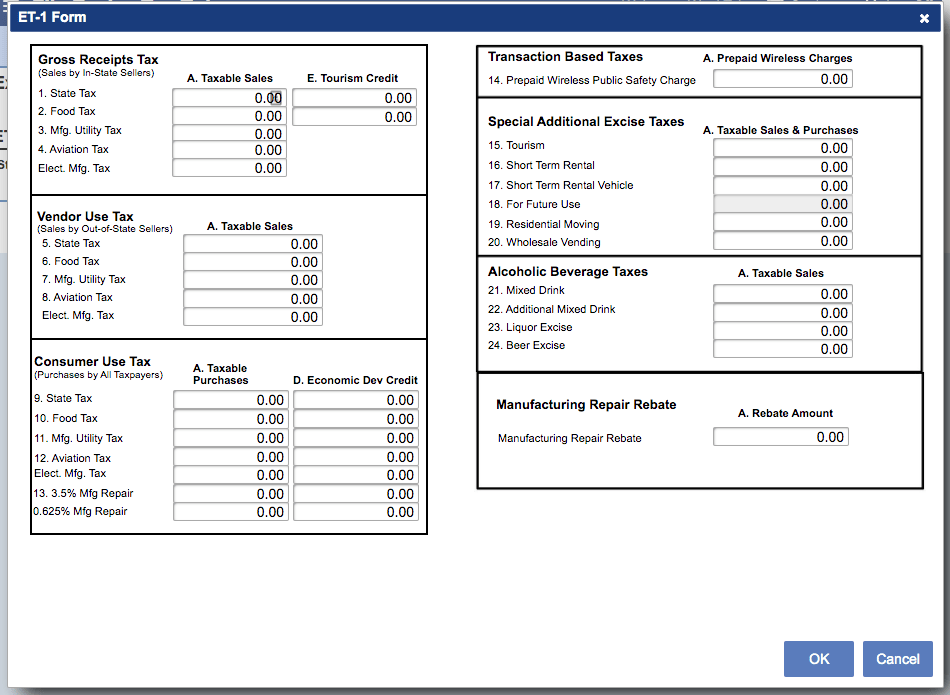 ET-1 Form

×

Gross Receipts Tax
(Sales by In-State Sellers)

| | A. Taxable Sales | E. Tourism Credit |
|---|---|---|
| 1. State Tax | 0.00 | 0.00 |
| 2. Food Tax | 0.00 | 0.00 |
| 3. Mfg. Utility Tax | 0.00 | |
| 4. Aviation Tax | 0.00 | |
| Elect. Mfg. Tax | 0.00 | |

Vendor Use Tax
(Sales by Out-of-State Sellers)

| | A. Taxable Sales |
|---|---|
| 5. State Tax | 0.00 |
| 6. Food Tax | 0.00 |
| 7. Mfg. Utility Tax | 0.00 |
| 8. Aviation Tax | 0.00 |
| Elect. Mfg. Tax | 0.00 |

Consumer Use Tax
(Purchases by All Taxpayers)

| | A. Taxable Purchases | D. Economic Dev Credit |
|---|---|---|
| 9. State Tax | 0.00 | 0.00 |
| 10. Food Tax | 0.00 | 0.00 |
| 11. Mfg. Utility Tax | 0.00 | 0.00 |
| 12. Aviation Tax | 0.00 | 0.00 |
| Elect. Mfg. Tax | 0.00 | 0.00 |
| 13. 3.5% Mfg Repair | 0.00 | 0.00 |
| 0.625% Mfg Repair | 0.00 | 0.00 |

Transaction Based Taxes

| | A. Prepaid Wireless Charges |
|---|---|
| 14. Prepaid Wireless Public Safety Charge | 0.00 |

Special Additional Excise Taxes

| | A. Taxable Sales & Purchases |
|---|---|
| 15. Tourism | 0.00 |
| 16. Short Term Rental | 0.00 |
| 17. Short Term Rental Vehicle | 0.00 |
| 18. For Future Use | 0.00 |
| 19. Residential Moving | 0.00 |
| 20. Wholesale Vending | 0.00 |

Alcoholic Beverage Taxes

| | A. Taxable Sales |
|---|---|
| 21. Mixed Drink | 0.00 |
| 22. Additional Mixed Drink | 0.00 |
| 23. Liquor Excise | 0.00 |
| 24. Beer Excise | 0.00 |

Manufacturing Repair Rebate

| | A. Rebate Amount |
|---|---|
| Manufacturing Repair Rebate | 0.00 |

OK Cancel